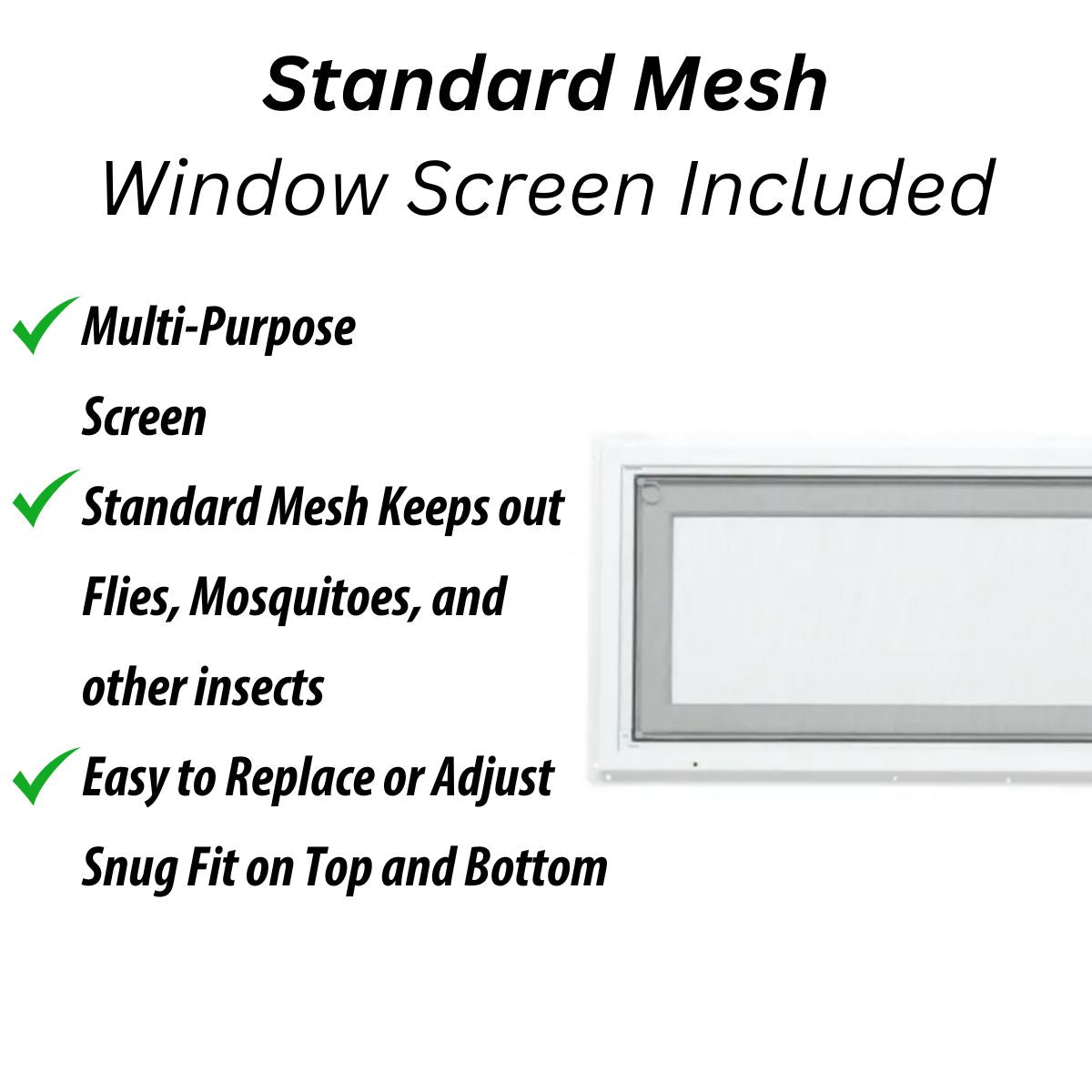 Standard Mesh
Window Screen Included

✓ Multi-Purpose Screen

✓ Standard Mesh Keeps out Flies, Mosquitoes, and other insects

✓ Easy to Replace or Adjust Snug Fit on Top and Bottom